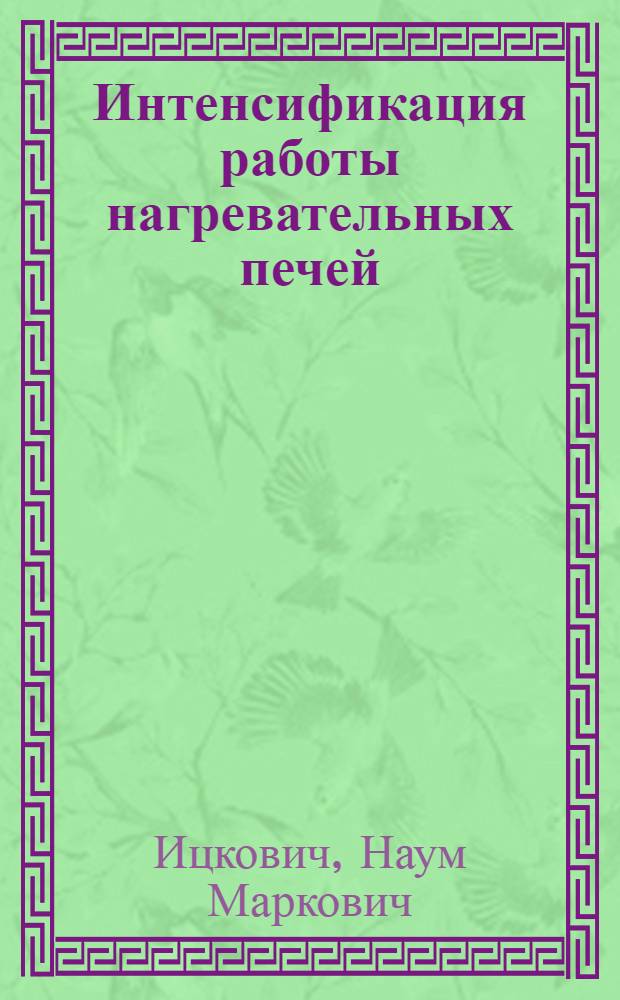 Интенсификация работы нагревательных печей

Ицкович, Наум Маркович